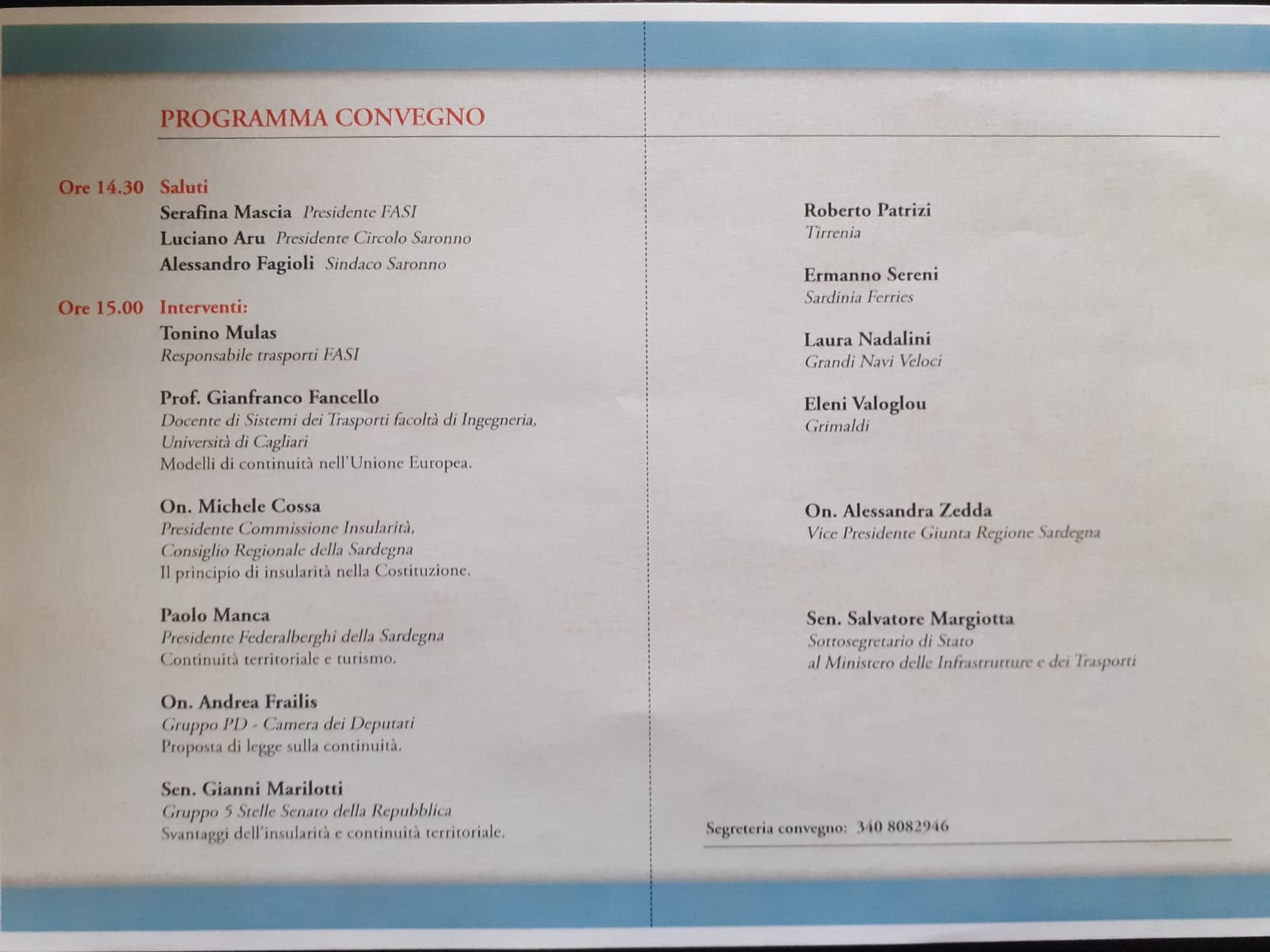 PROGRAMMA CONVEGNO

Ore 14.30 Saluti
Serafina Mascia Presidente FASI
Luciano Aru Presidente Circolo Saronno
Alessandro Fagioli Sindaco Saronno

Ore 15.00 Interventi:
Tonino Mulas
Responsabile trasporti FASI

Prof. Gianfranco Fancello
Docente di Sistemi dei Trasporti facoltà di Ingegneria,
Università di Cagliari
Modelli di continuità nell'Unione Europea.

On. Michele Cossa
Presidente Commissione Insularità,
Consiglio Regionale della Sardegna
Il principio di insularità nella Costituzione.

Paolo Manca
Presidente Federalberghi della Sardegna
Continuità territoriale e turismo.

On. Andrea Frailis
Gruppo PD - Camera dei Deputati
Proposta di legge sulla continuità.

Sen. Gianni Marilotti
Gruppo 5 Stelle Senato della Repubblica
Svantaggi dell'insularità e continuità territoriale.

Roberto Patrizi
Tirrenia

Ermanno Sereni
Sardinia Ferries

Laura Nadalini
Grandi Navi Veloci

Eleni Valoglou
Grimaldi

On. Alessandra Zedda
Vice Presidente Giunta Regione Sardegna

Sen. Salvatore Margiotta
Sottosegretario di Stato
al Ministero delle Infrastrutture e dei Trasporti

Segreteria convegno: 340 8082946